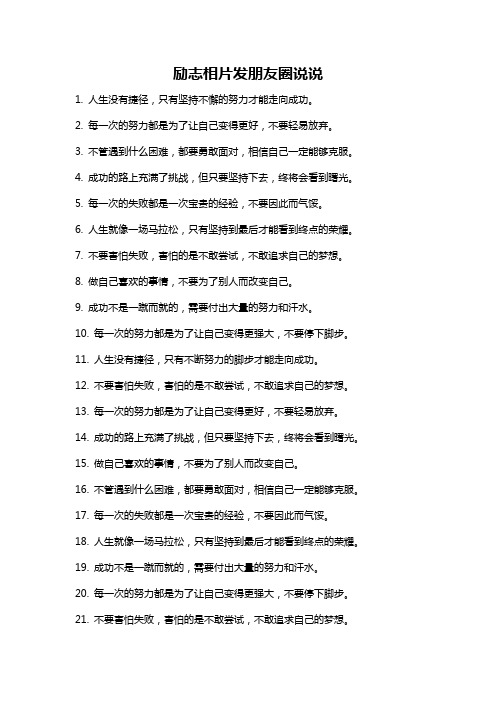 励志相片发朋友圈说说

1. 人生没有捷径，只有坚持不懈的努力才能走向成功。

2. 每一次的努力都是为了让自己变得更好，不要轻易放弃。

3. 不管遇到什么困难，都要勇敢面对，相信自己一定能够克服。

4. 成功的路上充满了挑战，但只要坚持下去，终将会看到曙光。

5. 每一次的失败都是一次宝贵的经验，不要因此而气馁。

6. 人生就像一场马拉松，只有坚持到最后才能看到终点的荣耀。

7. 不要害怕失败，害怕的是不敢尝试，不敢追求自己的梦想。

8. 做自己喜欢的事情，不要为了别人而改变自己。

9. 成功不是一蹴而就的，需要付出大量的努力和汗水。

10. 每一次的努力都是为了让自己变得更强大，不要停下脚步。

11. 人生没有捷径，只有不断努力的脚步才能走向成功。

12. 不要害怕失败，害怕的是不敢尝试，不敢追求自己的梦想。

13. 每一次的努力都是为了让自己变得更好，不要轻易放弃。

14. 成功的路上充满了挑战，但只要坚持下去，终将会看到曙光。

15. 做自己喜欢的事情，不要为了别人而改变自己。

16. 不管遇到什么困难，都要勇敢面对，相信自己一定能够克服。

17. 每一次的失败都是一次宝贵的经验，不要因此而气馁。

18. 人生就像一场马拉松，只有坚持到最后才能看到终点的荣耀。

19. 成功不是一蹴而就的，需要付出大量的努力和汗水。

20. 每一次的努力都是为了让自己变得更强大，不要停下脚步。

21. 不要害怕失败，害怕的是不敢尝试，不敢追求自己的梦想。